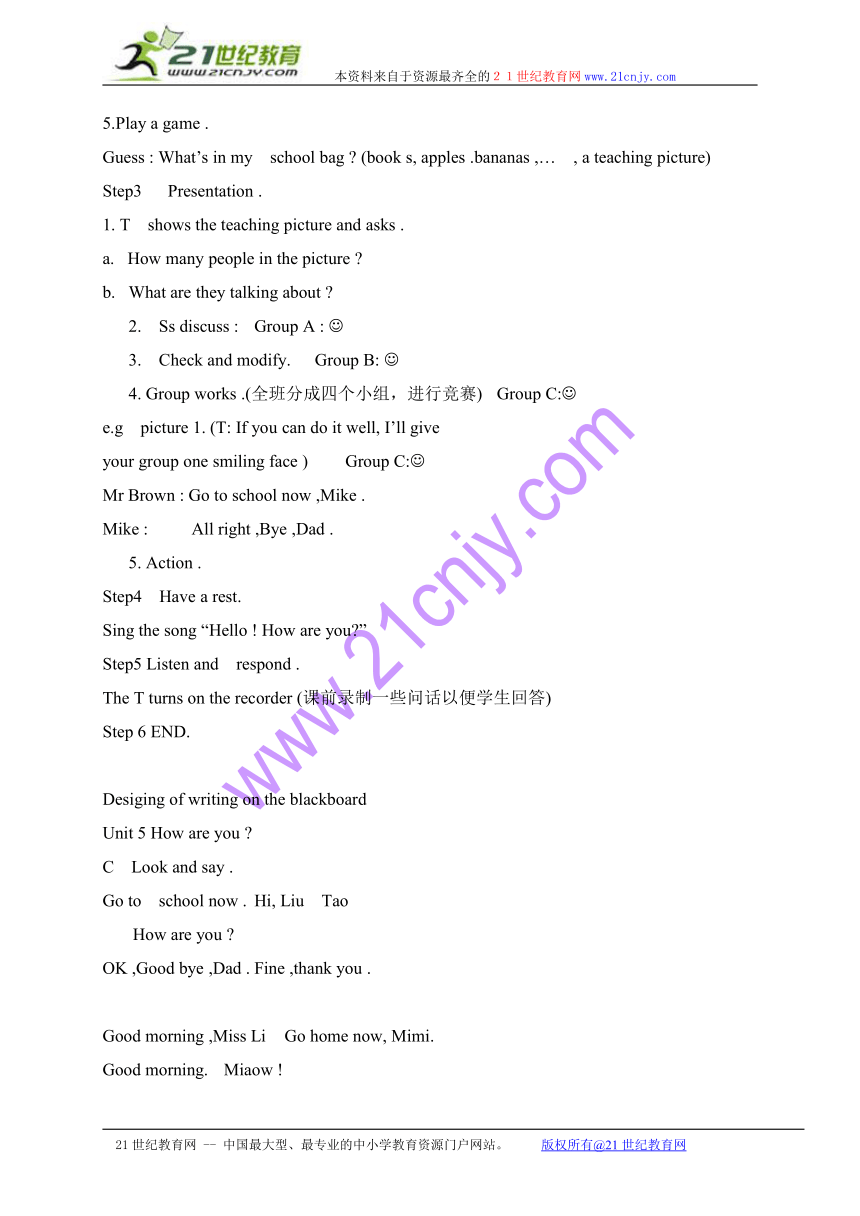 21世纪教育
www.21cnjy.com
本资料来自于资源最齐全的２１世纪教育网www.21cnjy.com

5.Play a game .

Guess : What's in my school bag ? (book s, apples .bananas ,… , a teaching picture)

Step3 Presentation .

1. T shows the teaching picture and asks .

a. How many people in the picture ?

b. What are they talking about ?

2. Ss discuss : Group A : ☺

3. Check and modify. Group B: ☺

4. Group works .(全班分成四个小组，进行竞赛) Group C:☺

e.g picture 1. (T: If you can do it well, I'll give your group one smiling face ) Group C:☺

Mr Brown : Go to school now ,Mike .

Mike : All right ,Bye ,Dad .

5. Action .

Step4 Have a rest.

Sing the song "Hello ! How are you?"

Step5 Listen and respond .

The T turns on the recorder (课前录制一些问话以便学生回答)

Step 6 END.

Desiging of writing on the blackboard

Unit 5 How are you ?

C Look and say .

Go to school now . Hi, Liu Tao

How are you ?

OK ,Good bye ,Dad . Fine ,thank you .

Good morning ,Miss Li Go home now, Mimi.

Good morning. Miaow !

www.21cnjy.com

21世纪教育网 -- 中国最大型、最专业的中小学教育资源门户网站。 版权所有@21世纪教育网